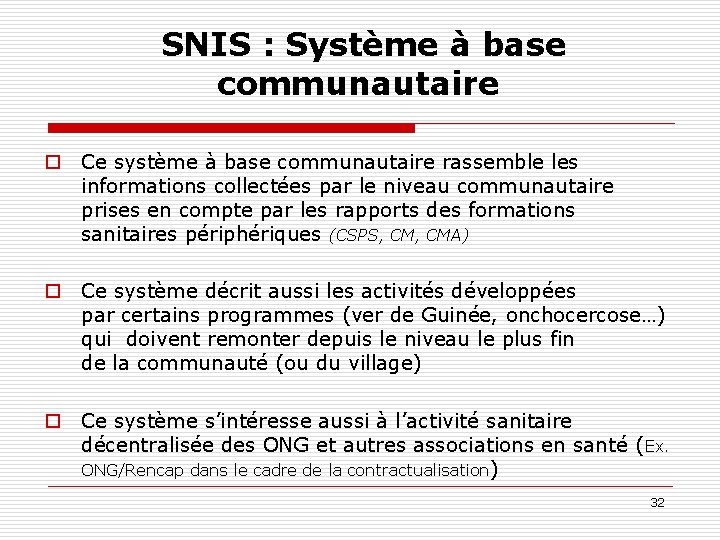 SNIS : Système à base communautaire

Ce système à base communautaire rassemble les informations collectées par le niveau communautaire prises en compte par les rapports des formations sanitaires périphériques (CSPS, CM, CMA)

Ce système décrit aussi les activités développées par certains programmes (ver de Guinée, onchocercose…) qui doivent remonter depuis le niveau le plus fin de la communauté (ou du village)

Ce système s'intéresse aussi à l'activité sanitaire décentralisée des ONG et autres associations en santé (Ex. ONG/Rencap dans le cadre de la contractualisation)

32